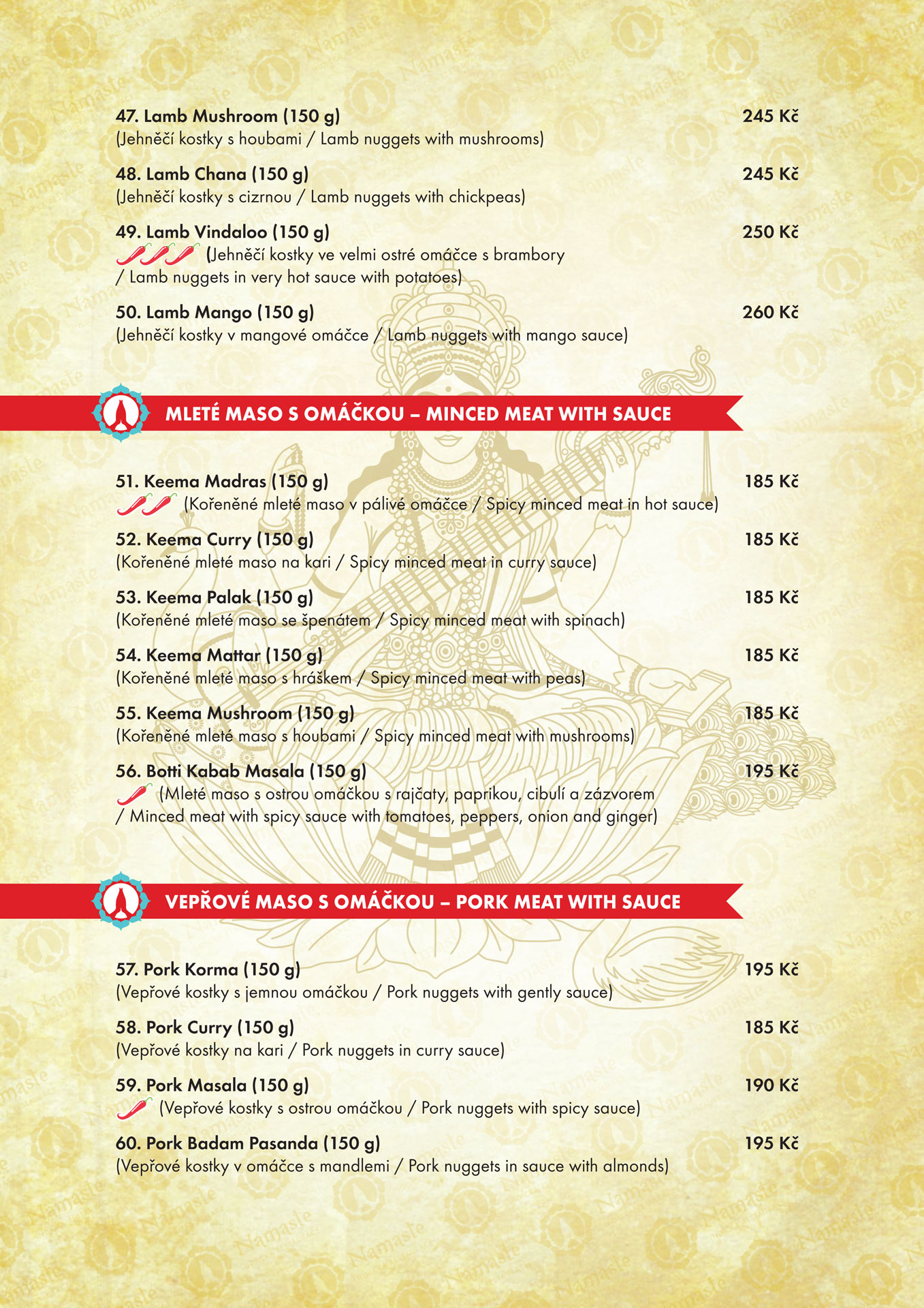 47. Lamb Mushroom (150 g) 245 Kč
(Jehněčí kostky s houbami / Lamb nuggets with mushrooms)

48. Lamb Chana (150 g) 245 Kč
(Jehněčí kostky s cizrnou / Lamb nuggets with chickpeas)

49. Lamb Vindaloo (150 g) 250 Kč
(Jehněčí kostky ve velmi ostré omáčce s brambory / Lamb nuggets in very hot sauce with potatoes)

50. Lamb Mango (150 g) 260 Kč
(Jehněčí kostky v mangové omáčce / Lamb nuggets with mango sauce)

MLETÉ MASO S OMÁČKOU – MINCED MEAT WITH SAUCE

51. Keema Madras (150 g) 185 Kč
(Kořeněné mleté maso v pálivé omáčce / Spicy minced meat in hot sauce)

52. Keema Curry (150 g) 185 Kč
(Kořeněné mleté maso na kari / Spicy minced meat in curry sauce)

53. Keema Palak (150 g) 185 Kč
(Kořeněné mleté maso se špenátem / Spicy minced meat with spinach)

54. Keema Mattar (150 g) 185 Kč
(Kořeněné mleté maso s hráškem / Spicy minced meat with peas)

55. Keema Mushroom (150 g) 185 Kč
(Kořeněné mleté maso s houbami / Spicy minced meat with mushrooms)

56. Botti Kabab Masala (150 g) 195 Kč
(Mleté maso s ostrou omáčkou s rajčaty, paprikou, cibulí a zázvorem / Minced meat with spicy sauce with tomatoes, peppers, onion and ginger)

VEPŘOVÉ MASO S OMÁČKOU – PORK MEAT WITH SAUCE

57. Pork Korma (150 g) 195 Kč
(Vepřové kostky s jemnou omáčkou / Pork nuggets with gently sauce)

58. Pork Curry (150 g) 185 Kč
(Vepřové kostky na kari / Pork nuggets in curry sauce)

59. Pork Masala (150 g) 190 Kč
(Vepřové kostky s ostrou omáčkou / Pork nuggets with spicy sauce)

60. Pork Badam Pasanda (150 g) 195 Kč
(Vepřové kostky v omáčce s mandlemi / Pork nuggets in sauce with almonds)